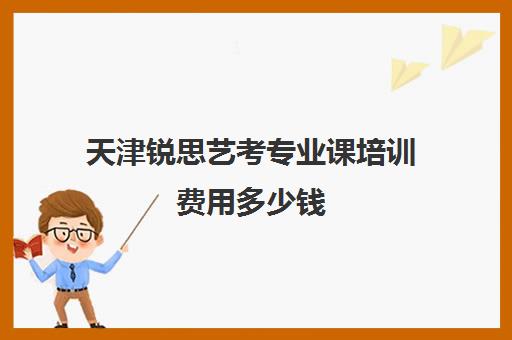 天津锐思艺考专业课培训费用多少钱